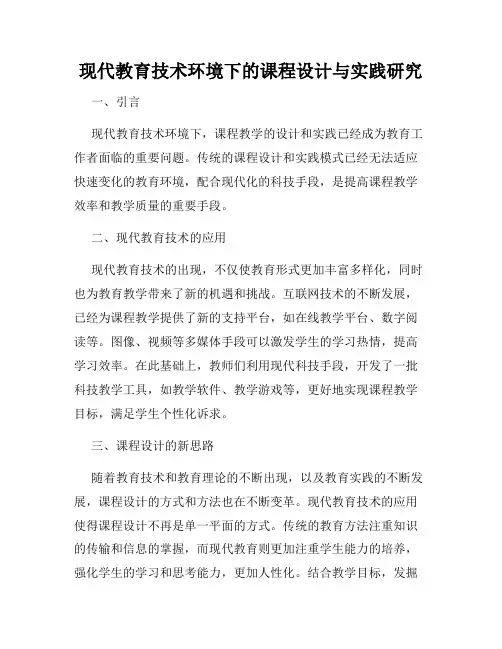 现代教育技术环境下的课程设计与实践研究

一、引言

现代教育技术环境下，课程教学的设计和实践已经成为教育工作者面临的重要问题。传统的课程设计和实践模式已经无法适应快速变化的教育环境，配合现代化的科技手段，是提高课程教学效率和教学质量的重要手段。

二、现代教育技术的应用

现代教育技术的出现，不仅使教育形式更加丰富多样化，同时也为教育教学带来了新的机遇和挑战。互联网技术的不断发展，已经为课程教学提供了新的支持平台，如在线教学平台、数字阅读等。图像、视频等多媒体手段可以激发学生的学习热情，提高学习效率。在此基础上，教师们利用现代科技手段，开发了一批科技教学工具，如教学软件、教学游戏等，更好地实现课程教学目标，满足学生个性化诉求。

三、课程设计的新思路

随着教育技术和教育理论的不断出现，以及教育实践的不断发展，课程设计的方式和方法也在不断变革。现代教育技术的应用使得课程设计不再是单一平面的方式。传统的教育方法注重知识的传输和信息的掌握，而现代教育则更加注重学生能力的培养，强化学生的学习和思考能力，更加人性化。结合教学目标，发掘